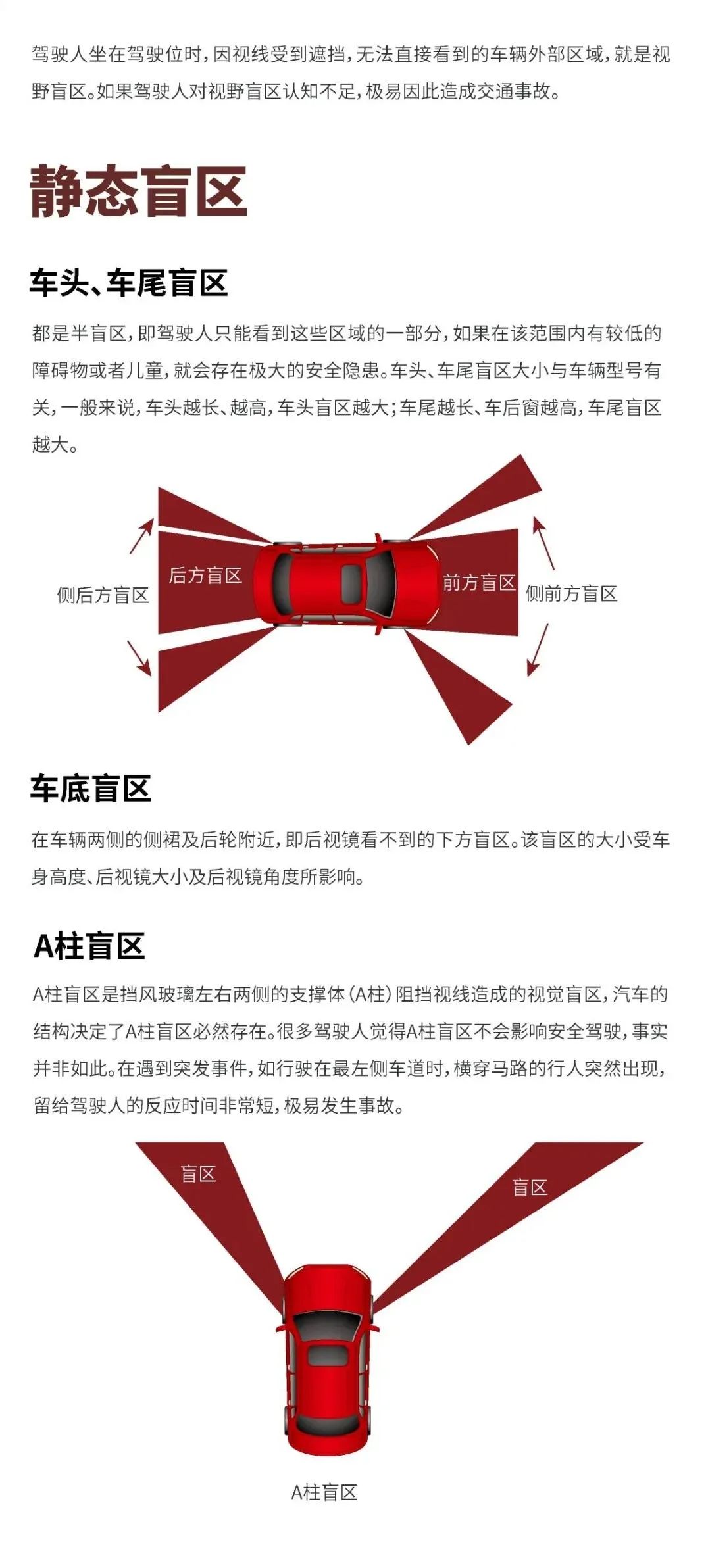 驾驶人坐在驾驶位时，因视线受到遮挡，无法直接看到的车辆外部区域，就是视野盲区。如果驾驶人对视野盲区认知不足，极易因此造成交通事故。

静态盲区

车头、车尾盲区

都是半盲区，即驾驶人只能看到这些区域的一部分，如果在该范围内有较低的障碍物或者儿童，就会存在极大的安全隐患。车头、车尾盲区大小与车辆型号有关，一般来说，车头越长、越高，车头盲区越大；车尾越长、车后窗越高，车尾盲区越大。

侧后方盲区
后方盲区
前方盲区
侧前方盲区

车底盲区

在车辆两侧的侧裙及后轮附近，即后视镜看不到的下方盲区。该盲区的大小受车身高度、后视镜大小及后视镜角度所影响。

A柱盲区

A柱盲区是挡风玻璃左右两侧的支撑体（A柱）阻挡视线造成的视觉盲区，汽车的结构决定了A柱盲区必然存在。很多驾驶人觉得A柱盲区不会影响安全驾驶，事实并非如此。在遇到突发事件，如行驶在最左侧车道时，横穿马路的行人突然出现，留给驾驶人的反应时间非常短，极易发生事故。

盲区
盲区

A柱盲区